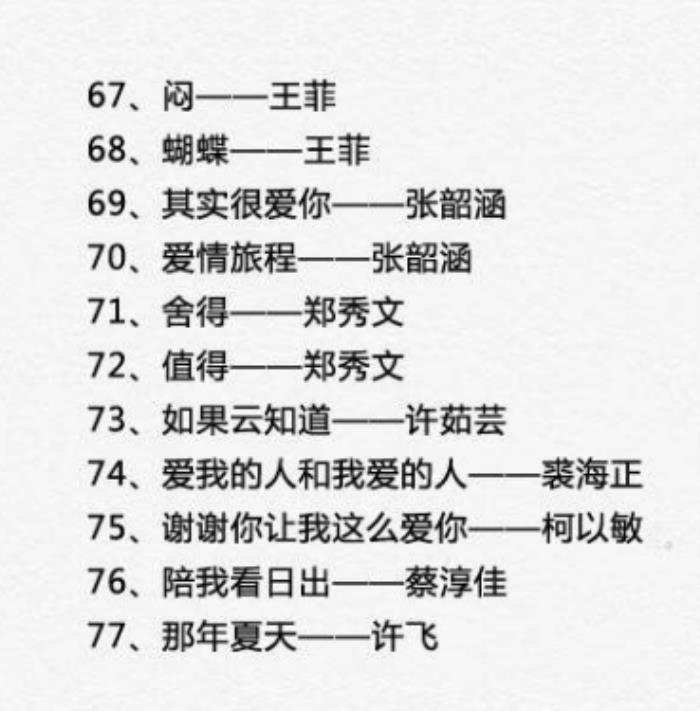 67、闷——王菲
68、蝴蝶——王菲
69、其实很爱你——张韶涵
70、爱情旅程——张韶涵
71、舍得——郑秀文
72、值得——郑秀文
73、如果云知道——许茹芸
74、爱我的人和我爱的人——裘海正
75、谢谢你让我这么爱你——柯以敏
76、陪我看日出——蔡淳佳
77、那年夏天——许飞